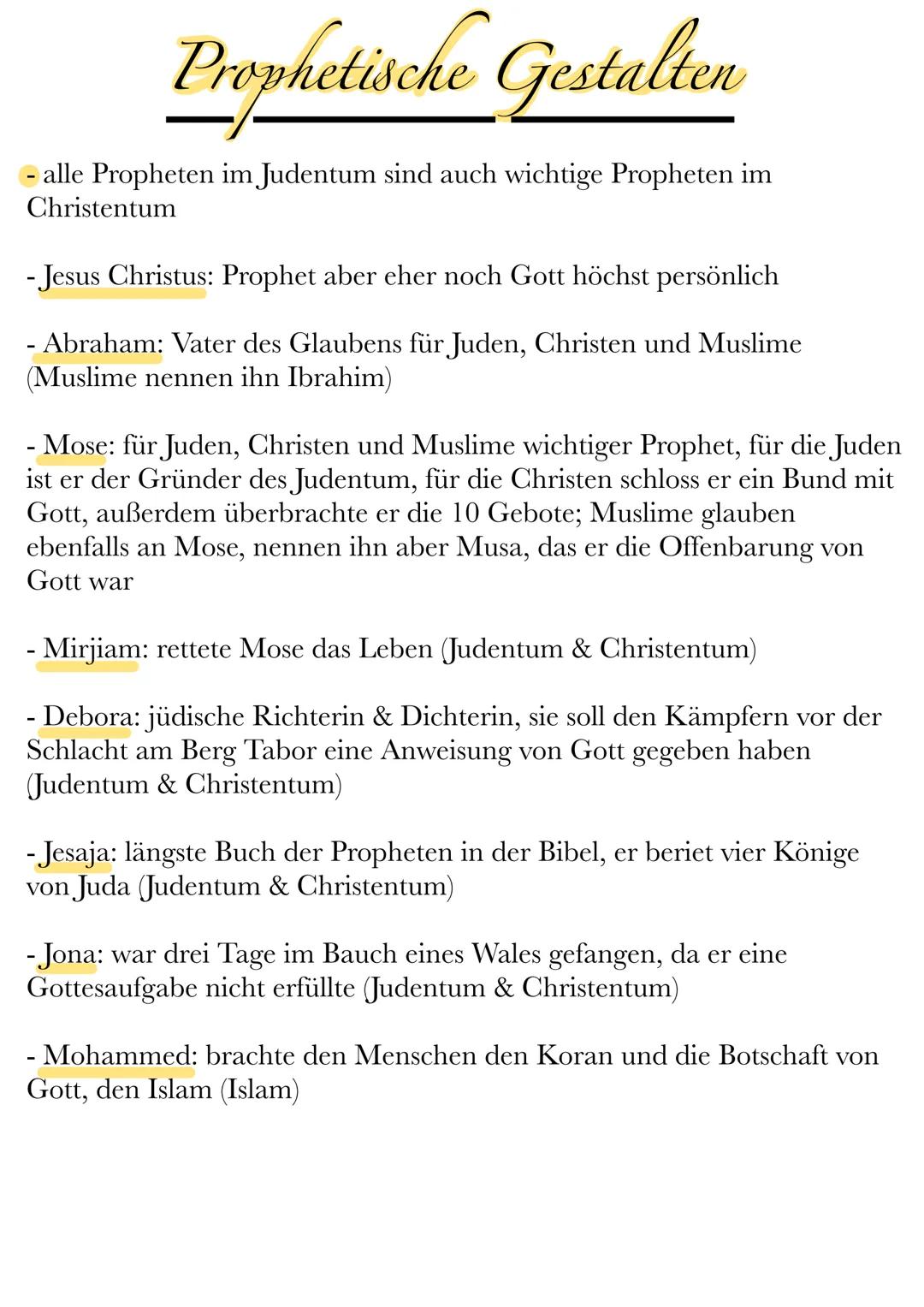 Prophetische Gestalten

- alle Propheten im Judentum sind auch wichtige Propheten im Christentum

- Jesus Christus: Prophet aber eher noch Gott höchst persönlich

- Abraham: Vater des Glaubens für Juden, Christen und Muslime (Muslime nennen ihn Ibrahim)

- Mose: für Juden, Christen und Muslime wichtiger Prophet, für die Juden ist er der Gründer des Judentum, für die Christen schloss er ein Bund mit Gott, außerdem überbrachte er die 10 Gebote; Muslime glauben ebenfalls an Mose, nennen ihn aber Musa, das er die Offenbarung von Gott war

- Mirjiam: rettete Mose das Leben (Judentum & Christentum)

- Debora: jüdische Richterin & Dichterin, sie soll den Kämpfern vor der Schlacht am Berg Tabor eine Anweisung von Gott gegeben haben (Judentum & Christentum)

- Jesaja: längste Buch der Propheten in der Bibel, er beriet vier Könige von Juda (Judentum & Christentum)

- Jona: war drei Tage im Bauch eines Wales gefangen, da er eine Gottesaufgabe nicht erfüllte (Judentum & Christentum)

- Mohammed: brachte den Menschen den Koran und die Botschaft von Gott, den Islam (Islam)